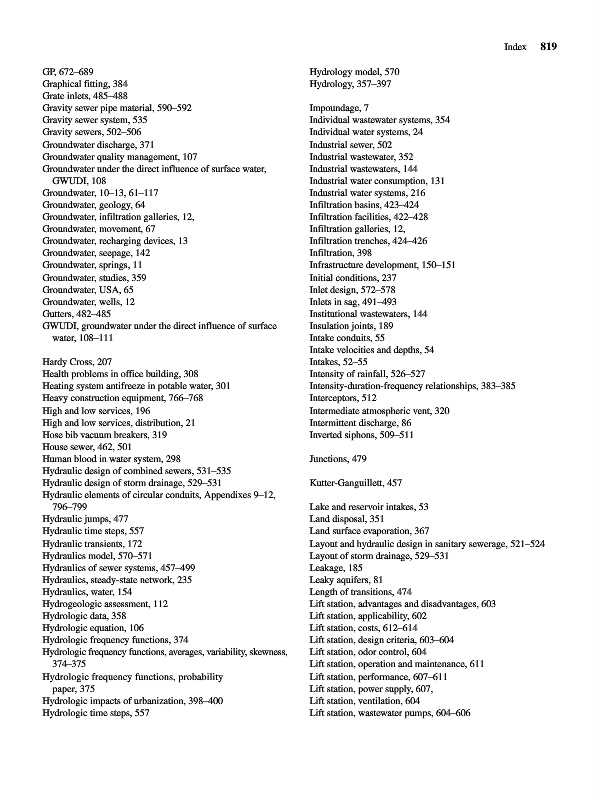 Index 819

GP, 672–689
Graphical fitting, 384
Grate inlets, 485–488
Gravity sewer pipe material, 590–592
Gravity sewer system, 535
Gravity sewers, 502–506
Groundwater discharge, 371
Groundwater quality management, 107
Groundwater under the direct influence of surface water, GWUDI, 108
Groundwater, 10–13, 61–117
Groundwater, geology, 64
Groundwater, infiltration galleries, 12,
Groundwater, movement, 67
Groundwater, recharging devices, 13
Groundwater, seepage, 142
Groundwater, springs, 11
Groundwater, studies, 359
Groundwater, USA, 65
Groundwater, wells, 12
Gutters, 482–485
GWUDI, groundwater under the direct influence of surface water, 108–111

Hardy Cross, 207
Health problems in office building, 308
Heating system antifreeze in potable water, 301
Heavy construction equipment, 766–768
High and low services, 196
High and low services, distribution, 21
Hose bib vacuum breakers, 319
House sewer, 462, 501
Human blood in water system, 298
Hydraulic design of combined sewers, 531–535
Hydraulic design of storm drainage, 529–531
Hydraulic elements of circular conduits, Appendixes 9–12, 796–799
Hydraulic jumps, 477
Hydraulic time steps, 557
Hydraulic transients, 172
Hydraulics model, 570–571
Hydraulics of sewer systems, 457–499
Hydraulics, steady-state network, 235
Hydraulics, water, 154
Hydrogeologic assessment, 112
Hydrologic data, 358
Hydrologic equation, 106
Hydrologic frequency functions, 374
Hydrologic frequency functions, averages, variability, skewness, 374–375
Hydrologic frequency functions, probability paper, 375
Hydrologic impacts of urbanization, 398–400
Hydrologic time steps, 557

Hydrology model, 570
Hydrology, 357–397

Impoundage, 7
Individual wastewater systems, 354
Individual water systems, 24
Industrial sewer, 502
Industrial wastewater, 352
Industrial wastewaters, 144
Industrial water consumption, 131
Industrial water systems, 216
Infiltration basins, 423–424
Infiltration facilities, 422–428
Infiltration galleries, 12,
Infiltration trenches, 424–426
Infiltration, 398
Infrastructure development, 150–151
Initial conditions, 237
Inlet design, 572–578
Inlets in sag, 491–493
Institutional wastewaters, 144
Insulation joints, 189
Intake conduits, 55
Intake velocities and depths, 54
Intakes, 52–55
Intensity of rainfall, 526–527
Intensity-duration-frequency relationships, 383–385
Interceptors, 512
Intermediate atmospheric vent, 320
Intermittent discharge, 86
Inverted siphons, 509–511

Junctions, 479

Kutter-Ganguillett, 457

Lake and reservoir intakes, 53
Land disposal, 351
Land surface evaporation, 367
Layout and hydraulic design in sanitary sewerage, 521–524
Layout of storm drainage, 529–531
Leakage, 185
Leaky aquifers, 81
Length of transitions, 474
Lift station, advantages and disadvantages, 603
Lift station, applicability, 602
Lift station, costs, 612–614
Lift station, design criteria, 603–604
Lift station, odor control, 604
Lift station, operation and maintenance, 611
Lift station, performance, 607–611
Lift station, power supply, 607,
Lift station, ventilation, 604
Lift station, wastewater pumps, 604–606